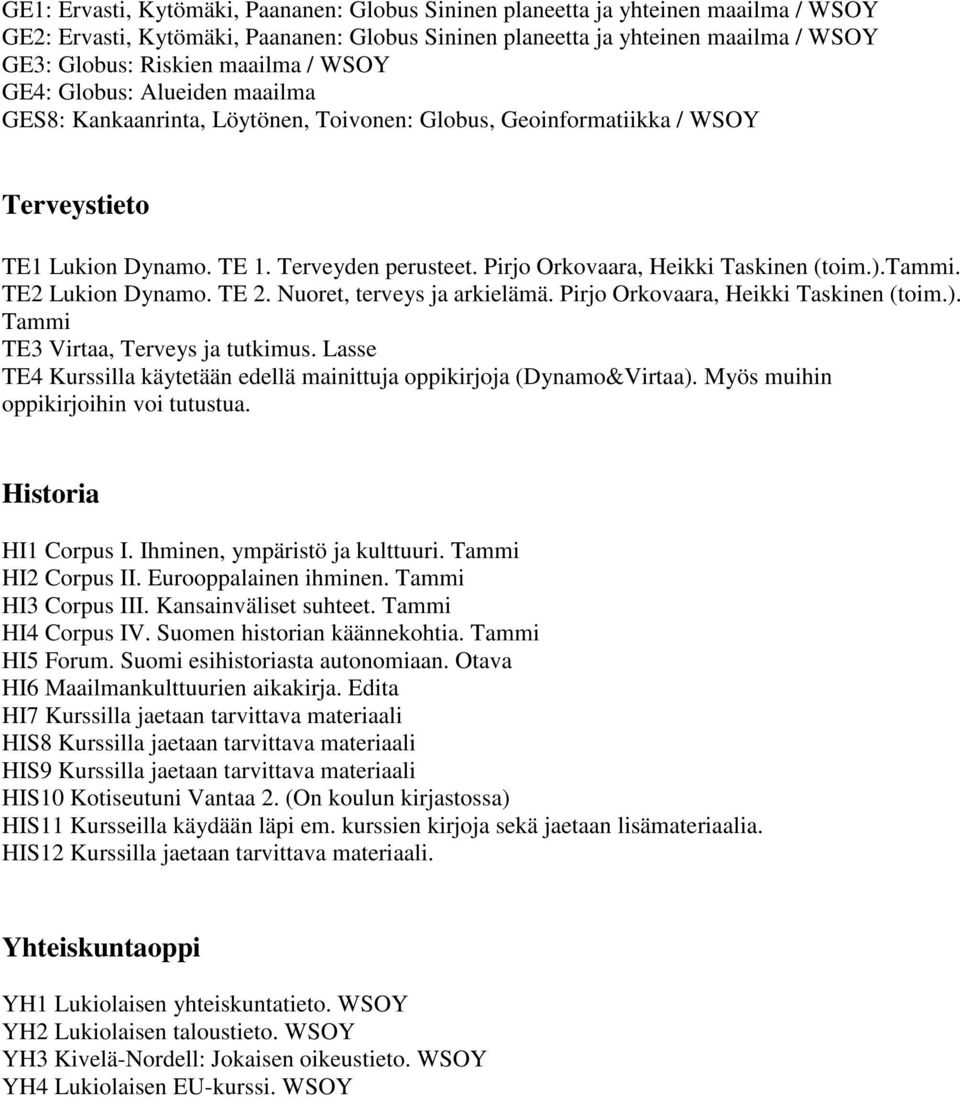 GE1: Ervasti, Kytömäki, Paananen: Globus Sininen planeetta ja yhteinen maailma / WSOY
GE2: Ervasti, Kytömäki, Paananen: Globus Sininen planeetta ja yhteinen maailma / WSOY
GE3: Globus: Riskien maailma / WSOY
GE4: Globus: Alueiden maailma
GES8: Kankaanrinta, Löytönen, Toivonen: Globus, Geoinformatiikka / WSOY

Terveystieto

TE1 Lukion Dynamo. TE 1. Terveyden perusteet. Pirjo Orkovaara, Heikki Taskinen (toim.).Tammi.
TE2 Lukion Dynamo. TE 2. Nuoret, terveys ja arkielämä. Pirjo Orkovaara, Heikki Taskinen (toim.). Tammi
TE3 Virtaa, Terveys ja tutkimus. Lasse
TE4 Kurssilla käytetään edellä mainittuja oppikirjoja (Dynamo&Virtaa). Myös muihin oppikirjoihin voi tutustua.

Historia

HI1 Corpus I. Ihminen, ympäristö ja kulttuuri. Tammi
HI2 Corpus II. Eurooppalainen ihminen. Tammi
HI3 Corpus III. Kansainväliset suhteet. Tammi
HI4 Corpus IV. Suomen historian käännekohtia. Tammi
HI5 Forum. Suomi esihistoriasta autonomiaan. Otava
HI6 Maailmankulttuurien aikakirja. Edita
HI7 Kurssilla jaetaan tarvittava materiaali
HIS8 Kurssilla jaetaan tarvittava materiaali
HIS9 Kurssilla jaetaan tarvittava materiaali
HIS10 Kotiseutuni Vantaa 2. (On koulun kirjastossa)
HIS11 Kursseilla käydään läpi em. kurssien kirjoja sekä jaetaan lisämateriaalia.
HIS12 Kurssilla jaetaan tarvittava materiaali.

Yhteiskuntaoppi

YH1 Lukiolaisen yhteiskuntatieto. WSOY
YH2 Lukiolaisen taloustieto. WSOY
YH3 Kivelä-Nordell: Jokaisen oikeustieto. WSOY
YH4 Lukiolaisen EU-kurssi. WSOY